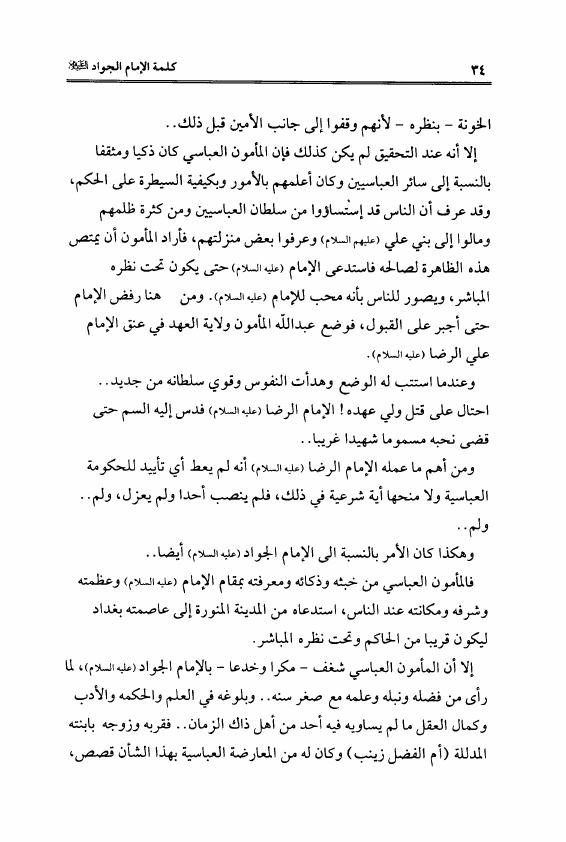 ٣٤ كلمة الإمام الجواد (عليه السلام)

الخونة - بنظره - لأنهم وقفوا إلى جانب الأمين قبل ذلك..

إلا أنه عند التحقيق لم يكن كذلك فإن المأمون العباسي كان ذكيا ومثقفا بالنسبة إلى سائر العباسيين وكان أعلمهم بالأمور وبكيفية السيطرة على الحكم، وقد عرف أن الناس قد إستاؤوا من سلطان العباسيين ومن كثرة ظلمهم ومالوا إلى بني علي (عليهم السلام) وعرفوا بعض منزلتهم، فأراد المأمون أن يمتص هذه الظاهرة لصالحه فاستدعى الإمام (عليه السلام) حتى يكون تحت نظره المباشر، ويصور للناس بأنه محب للإمام (عليه السلام). ومن هنا رفض الإمام حتى أجبر على القبول، فوضع عبدالله المأمون ولاية العهد في عنق الإمام علي الرضا (عليه السلام).

وعندما استتب له الوضع وهدأت النفوس وقوي سلطانه من جديد.. احتال على قتل ولي عهده! الإمام الرضا (عليه السلام) فدس إليه السم حتى قضى نحبه مسموما شهيدا غريبا..

ومن أهم ما عمله الإمام الرضا (عليه السلام) أنه لم يعط أي تأييد للحكومة العباسية ولا منحها أية شرعية في ذلك، فلم ينصب أحدا ولم يعزل، ولم.. ولم..

وهكذا كان الأمر بالنسبة الى الإمام الجواد (عليه السلام) أيضا..

فالمأمون العباسي من خبثه وذكائه ومعرفته بمقام الإمام (عليه السلام) وعظمته وشرفه ومكانته عند الناس، استدعاه من المدينة المنورة إلى عاصمته بغداد ليكون قريبا من الحاكم وتحت نظره المباشر.

إلا أن المأمون العباسي شغف - مكرا وخدعا - بالإمام الجواد (عليه السلام)، لما رأى من فضله ونبله وعلمه مع صغر سنه.. وبلوغه في العلم والحكمه والأدب وكمال العقل ما لم يساويه فيه أحد من أهل ذاك الزمان.. فقربه وزوجه بابنته المدللة (أم الفضل زينب) وكان له من المعارضة العباسية بهذا الشأن قصص،